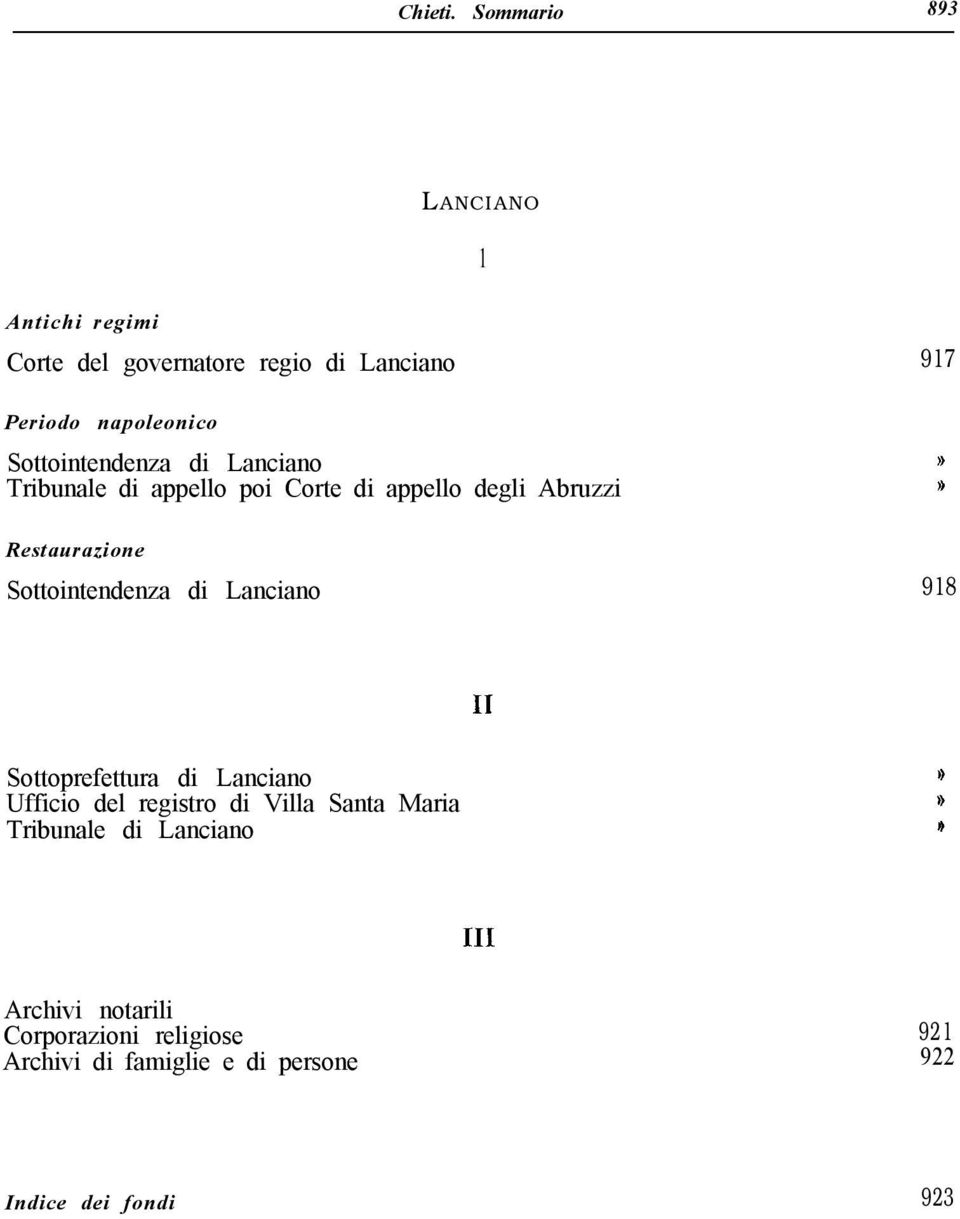 Chieti. Sommario 893

LANCIANO

I

Antichi regimi

Corte del governatore regio di Lanciano 917

Periodo napoleonico

Sottointendenza di Lanciano »
Tribunale di appello poi Corte di appello degli Abruzzi »

Restaurazione

Sottointendenza di Lanciano 918

II

Sottoprefettura di Lanciano »
Ufficio del registro di Villa Santa Maria »
Tribunale di Lanciano »

III

Archivi notarili
Corporazioni religiose 921
Archivi di famiglie e di persone 922

Indice dei fondi 923